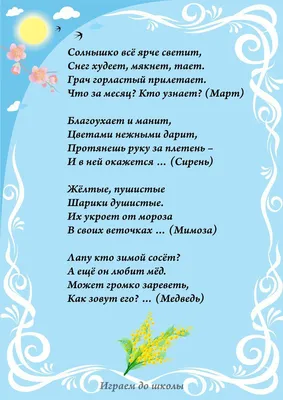 Солнышко всё ярче светит,
Снег худеет, мякнет, тает.
Грач горластый прилетает.
Что за месяц? Кто узнает? (Март)

Благоухает и манит,
Цветами нежными дарит,
Протянешь руку за плетень –
И в ней окажется ... (Сирень)

Жёлтые, пушистые
Шарики душистые.
Их укроет от мороза
В своих веточках ... (Мимоза)

Лапу кто зимой сосёт?
А ещё он любит мёд.
Может громко зареветь,
Как зовут его? ... (Медведь)

Играем до школы